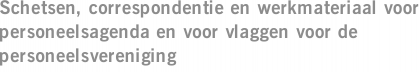 Schetsen, correspondentie en werkmateriaal voor personeelsagenda en voor vlaggen voor de personeelsvereniging